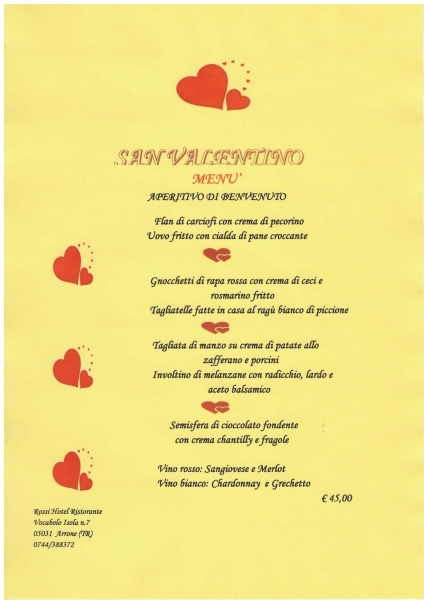 SAN VALENTINO

MENU'

APERITIVO DI BENVENUTO

Flan di carciofi con crema di pecorino
Uovo fritto con cialda di pane croccante

Gnocchetti di rapa rossa con crema di ceci e rosmarino fritto
Tagliatelle fatte in casa al ragù bianco di piccione

Tagliata di manzo su crema di patate allo zafferano e porcini
Involtino di melanzane con radicchio, lardo e aceto balsamico

Semisfera di cioccolato fondente con crema chantilly e fragole

Vino rosso: Sangiovese e Merlot
Vino bianco: Chardonnay e Grechetto

€ 45,00

Rossi Hotel Ristorante
Vocabolo Isola n.7
05031 Arrone (TR)
0744/388372